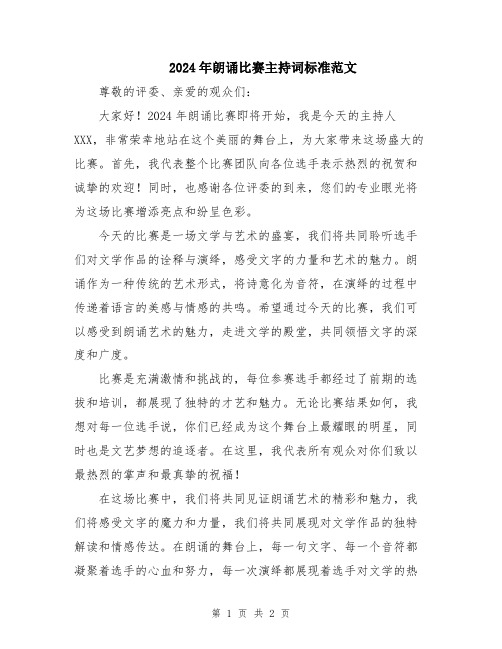 2024年朗诵比赛主持词标准范文

尊敬的评委、亲爱的观众们：

大家好！2024年朗诵比赛即将开始，我是今天的主持人XXX，非常荣幸地站在这个美丽的舞台上，为大家带来这场盛大的比赛。首先，我代表整个比赛团队向各位选手表示热烈的祝贺和诚挚的欢迎！同时，也感谢各位评委的到来，您们的专业眼光将为这场比赛增添亮点和纷呈色彩。

今天的比赛是一场文学与艺术的盛宴，我们将共同聆听选手们对文学作品的诠释与演绎，感受文字的力量和艺术的魅力。朗诵作为一种传统的艺术形式，将诗意化为音符，在演绎的过程中传递着语言的美感与情感的共鸣。希望通过今天的比赛，我们可以感受到朗诵艺术的魅力，走进文学的殿堂，共同领悟文字的深度和广度。

比赛是充满激情和挑战的，每位参赛选手都经过了前期的选拔和培训，都展现了独特的才艺和魅力。无论比赛结果如何，我想对每一位选手说，你们已经成为这个舞台上最耀眼的明星，同时也是文艺梦想的追逐者。在这里，我代表所有观众对你们致以最热烈的掌声和最真挚的祝福！

在这场比赛中，我们将共同见证朗诵艺术的精彩和魅力，我们将感受文字的魔力和力量，我们将共同展现对文学作品的独特解读和情感传达。在朗诵的舞台上，每一句文字、每一个音符都凝聚着选手的心血和努力，每一次演绎都展现着选手对文学的热

第 1 页 共 2 页